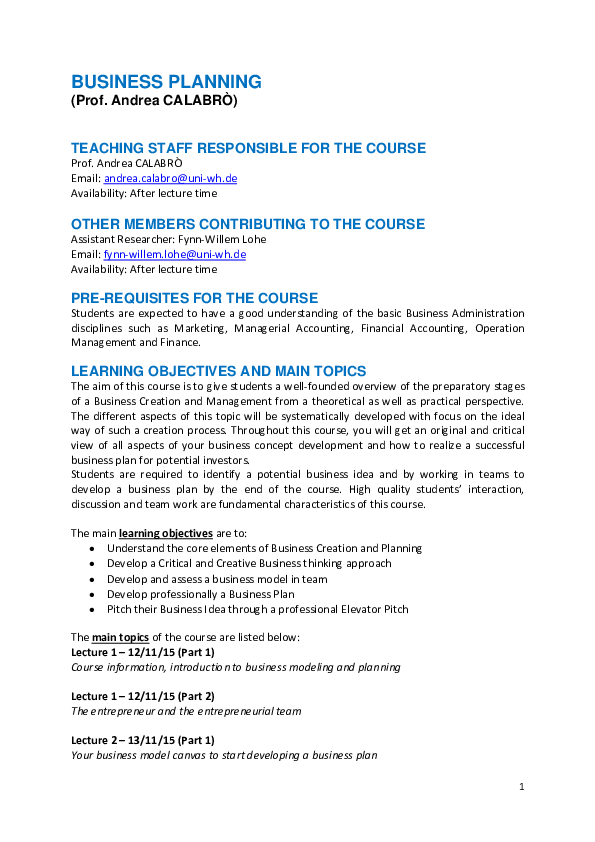 BUSINESS PLANNING
(Prof. Andrea CALABRÒ)

TEACHING STAFF RESPONSIBLE FOR THE COURSE
Prof. Andrea CALABRÒ
Email: andrea.calabro@uni-wh.de
Availability: After lecture time

OTHER MEMBERS CONTRIBUTING TO THE COURSE
Assistant Researcher: Fynn-Willem Lohe
Email: fynn-willem.lohe@uni-wh.de
Availability: After lecture time

PRE-REQUISITES FOR THE COURSE
Students are expected to have a good understanding of the basic Business Administration disciplines such as Marketing, Managerial Accounting, Financial Accounting, Operation Management and Finance.

LEARNING OBJECTIVES AND MAIN TOPICS
The aim of this course is to give students a well-founded overview of the preparatory stages of a Business Creation and Management from a theoretical as well as practical perspective. The different aspects of this topic will be systematically developed with focus on the ideal way of such a creation process. Throughout this course, you will get an original and critical view of all aspects of your business concept development and how to realize a successful business plan for potential investors.
Students are required to identify a potential business idea and by working in teams to develop a business plan by the end of the course. High quality students' interaction, discussion and team work are fundamental characteristics of this course.

The main learning objectives are to:
• Understand the core elements of Business Creation and Planning
• Develop a Critical and Creative Business thinking approach
• Develop and assess a business model in team
• Develop professionally a Business Plan
• Pitch their Business Idea through a professional Elevator Pitch

The main topics of the course are listed below:
Lecture 1 – 12/11/15 (Part 1)
Course information, introduction to business modeling and planning

Lecture 1 – 12/11/15 (Part 2)
The entrepreneur and the entrepreneurial team

Lecture 2 – 13/11/15 (Part 1)
Your business model canvas to start developing a business plan

1